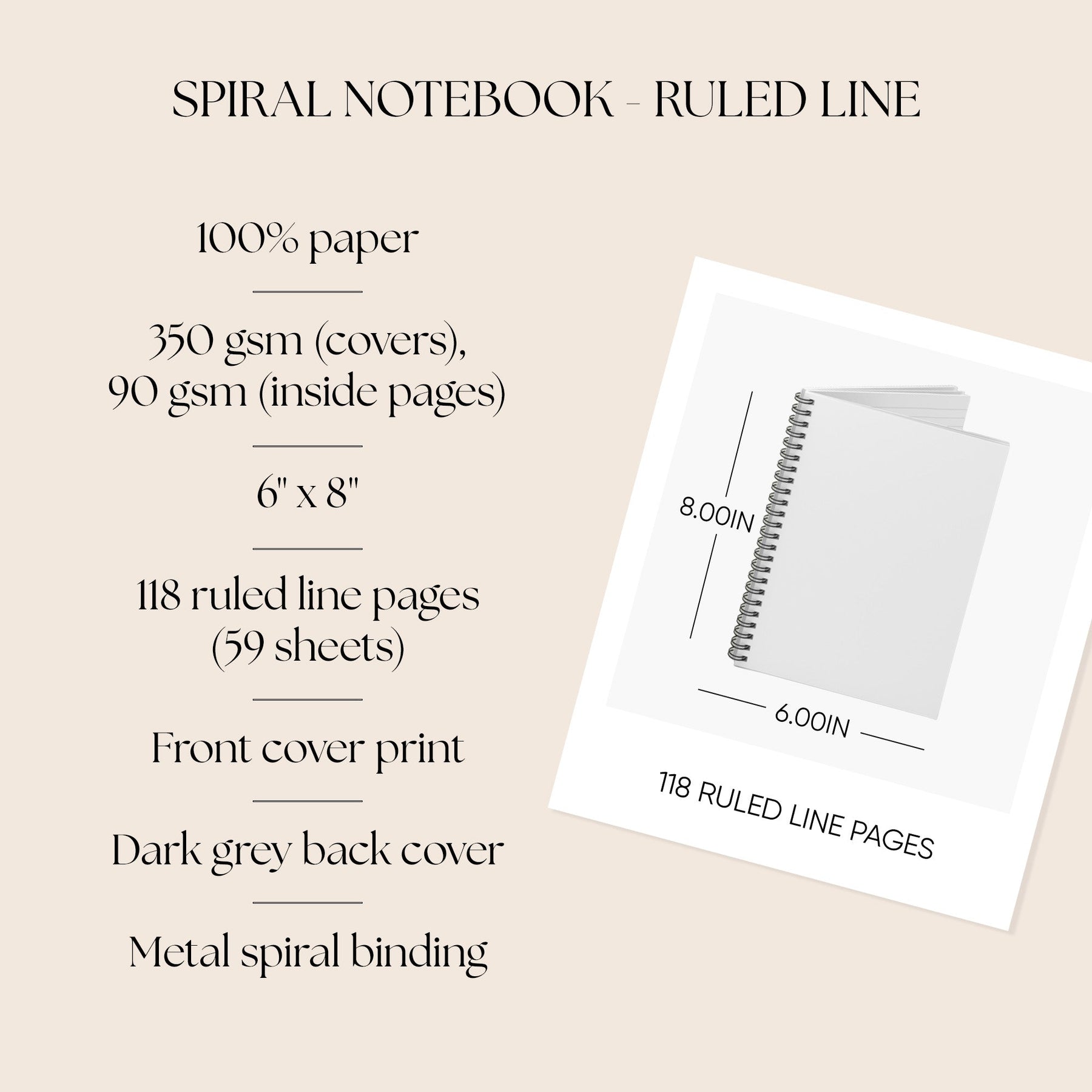 SPIRAL NOTEBOOK - RULED LINE

100% paper

350 gsm (covers), 90 gsm (inside pages)

6" x 8"

118 ruled line pages (59 sheets)

Front cover print

Dark grey back cover

Metal spiral binding

8.00IN

6.00IN

118 RULED LINE PAGES